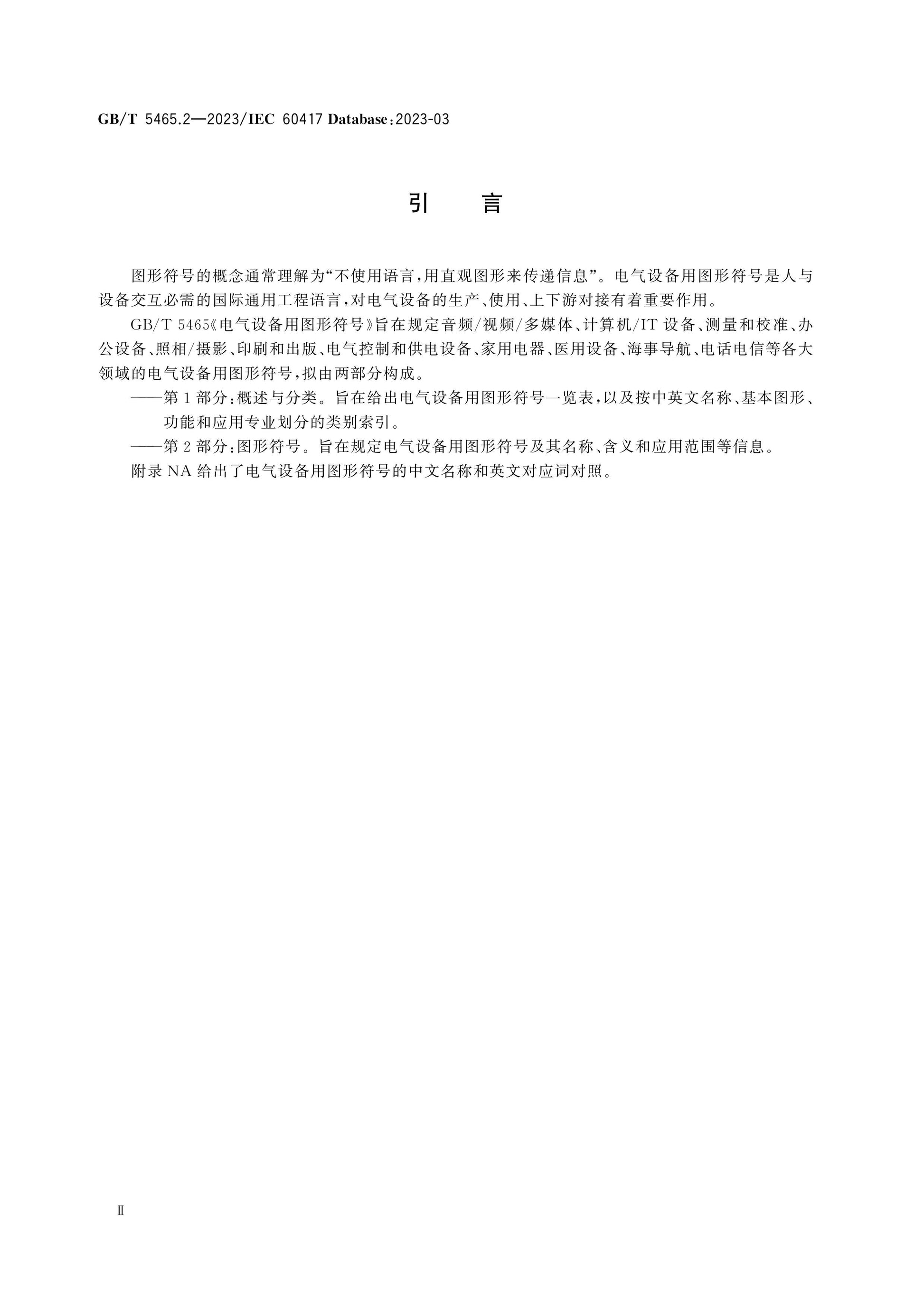 GB/T 5465.2—2023/IEC 60417 Database:2023-03

引　言

图形符号的概念通常理解为“不使用语言,用直观图形来传递信息”。电气设备用图形符号是人与设备交互必需的国际通用工程语言,对电气设备的生产、使用、上下游对接有着重要作用。

GB/T 5465《电气设备用图形符号》旨在规定音频/视频/多媒体、计算机/IT 设备、测量和校准、办公设备、照相/摄影、印刷和出版、电气控制和供电设备、家用电器、医用设备、海事导航、电话电信等各大领域的电气设备用图形符号,拟由两部分构成。

——第 1 部分:概述与分类。旨在给出电气设备用图形符号一览表,以及按中英文名称、基本图形、功能和应用专业划分的类别索引。

——第 2 部分:图形符号。旨在规定电气设备用图形符号及其名称、含义和应用范围等信息。

附录 NA 给出了电气设备用图形符号的中文名称和英文对应词对照。

Ⅱ